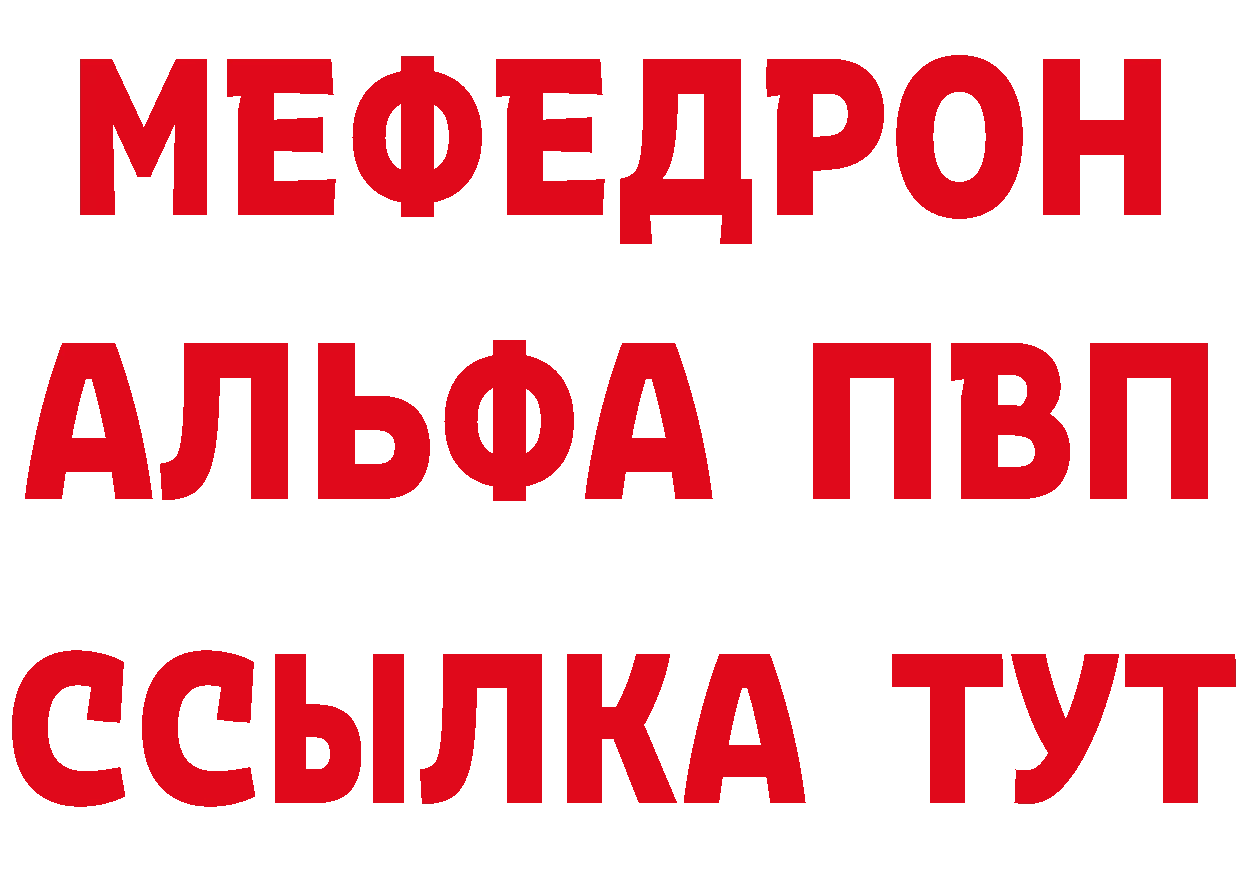 МЕФЕДРОН
АЛЬФА ПВП
ССЫЛКА ТУТ